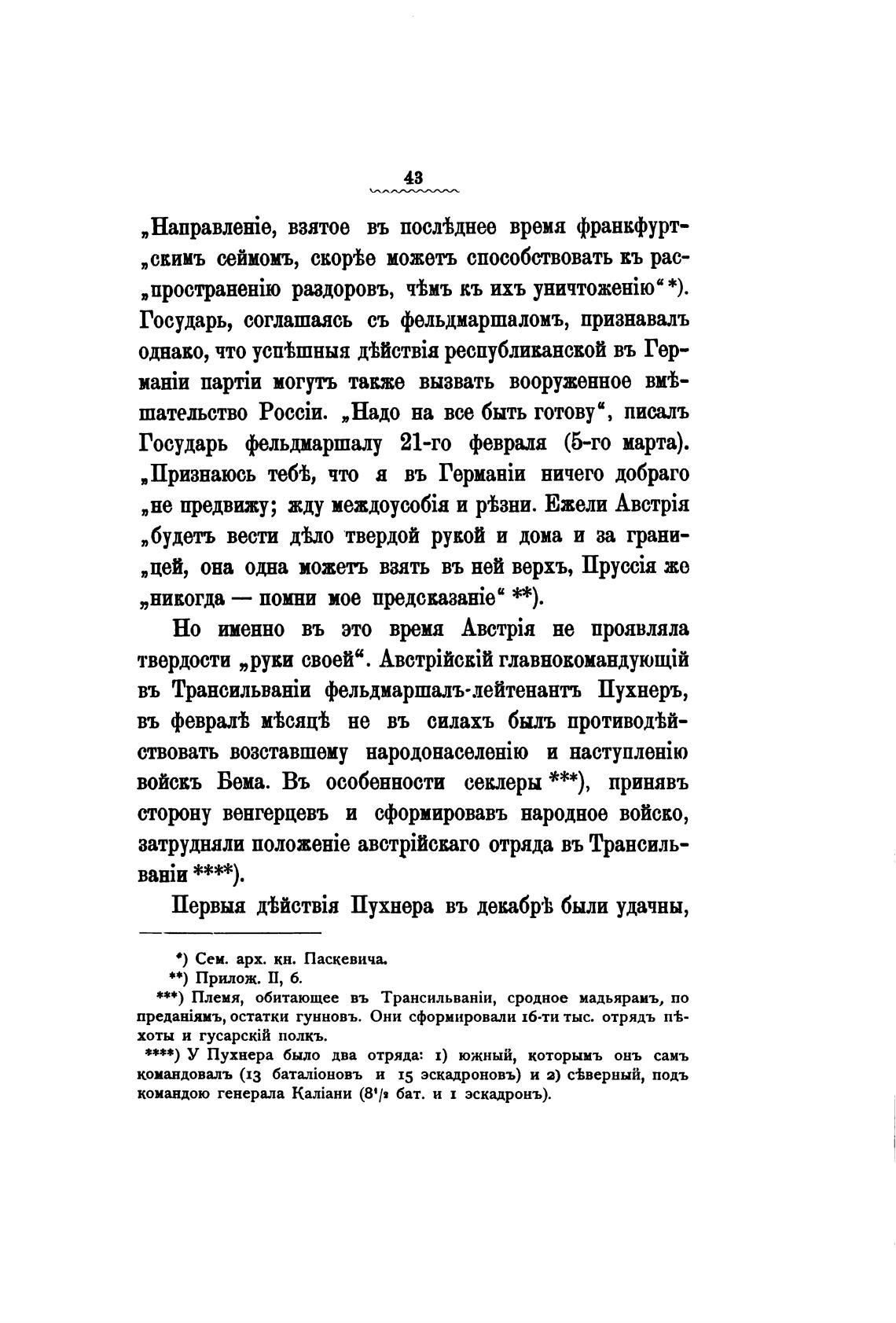 43

„Направленіе, взятое въ послѣднее время франкфурт„скимъ сеймомъ, скорѣе можетъ способствовать къ рас„пространенію раздоровъ, чѣмъ къ ихъ уничтоженію“ *). Государь, соглашаясь съ фельдмаршаломъ, признавалъ однако, что успѣшныя дѣйствія республиканской въ Германіи партіи могутъ также вызвать вооруженное вмѣшательство Россіи. „Надо на все быть готову“, писалъ Государь фельдмаршалу 21-го февраля (5-го марта). „Признаюсь тебѣ, что я въ Германіи ничего добраго „не предвижу; жду междоусобія и рѣзни. Ежели Австрія „будетъ вести дѣло твердой рукой и дома и за грани„цей, она одна можетъ взять въ ней верхъ, Пруссія же „никогда — помни мое предсказаніе“ **).

Но именно въ это время Австрія не проявляла твердости „руки своей“. Австрійскій главнокомандующій въ Трансильваніи фельдмаршалъ-лейтенантъ Пухнеръ, въ февралѣ мѣсяцѣ не въ силахъ былъ противодѣйствовать возставшему народонаселенію и наступленію войскъ Бема. Въ особенности секлеры ***), принявъ сторону венгерцевъ и сформировавъ народное войско, затрудняли положеніе австрійскаго отряда въ Трансильваніи ****).

Первыя дѣйствія Пухнера въ декабрѣ были удачны,

*) Сем. арх. кн. Паскевича.
**) Прилож. II, 6.
***) Племя, обитающее въ Трансильваніи, сродное мадьярамъ, по преданіямъ, остатки гунновъ. Они сформировали 16-ти тыс. отрядъ пѣхоты и гусарскій полкъ.
****) У Пухнера было два отряда: 1) южный, которымъ онъ самъ командовалъ (13 баталіоновъ и 15 эскадроновъ) и 2) сѣверный, подъ командою генерала Каліани ($8^1/_2$ бат. и 1 эскадронъ).